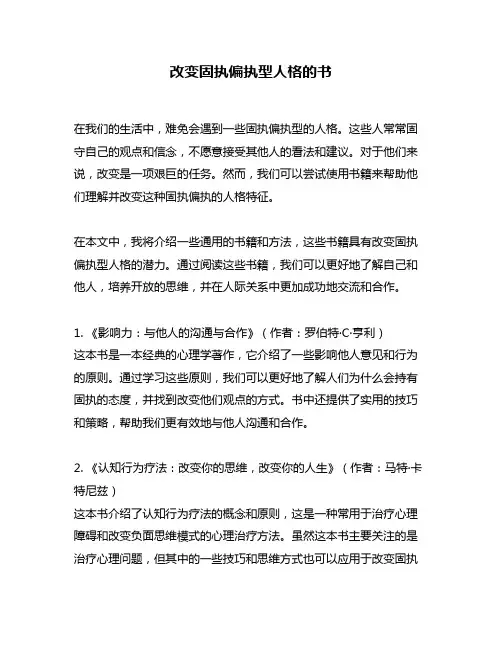 改变固执偏执型人格的书

在我们的生活中，难免会遇到一些固执偏执型的人格。这些人常常固守自己的观点和信念，不愿意接受其他人的看法和建议。对于他们来说，改变是一项艰巨的任务。然而，我们可以尝试使用书籍来帮助他们理解并改变这种固执偏执的人格特征。

在本文中，我将介绍一些通用的书籍和方法，这些书籍具有改变固执偏执型人格的潜力。通过阅读这些书籍，我们可以更好地了解自己和他人，培养开放的思维，并在人际关系中更加成功地交流和合作。

1. 《影响力：与他人的沟通与合作》（作者：罗伯特·C·亨利）
这本书是一本经典的心理学著作，它介绍了一些影响他人意见和行为的原则。通过学习这些原则，我们可以更好地了解人们为什么会持有固执的态度，并找到改变他们观点的方式。书中还提供了实用的技巧和策略，帮助我们更有效地与他人沟通和合作。

2. 《认知行为疗法：改变你的思维，改变你的人生》（作者：马特·卡特尼兹）
这本书介绍了认知行为疗法的概念和原则，这是一种常用于治疗心理障碍和改变负面思维模式的心理治疗方法。虽然这本书主要关注的是治疗心理问题，但其中的一些技巧和思维方式也可以应用于改变固执